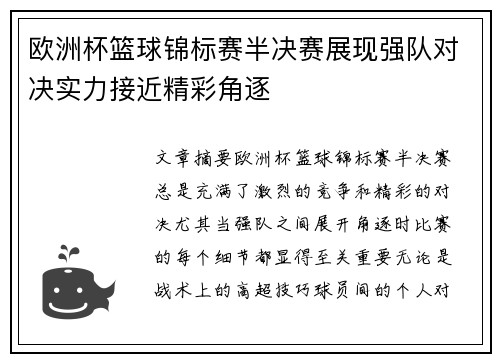 欧洲杯篮球锦标赛半决赛展现强队对决实力接近精彩角逐

文章摘要欧洲杯篮球锦标赛半决赛总是充满了激烈的竞争和精彩的对决尤其当强队之间展开角逐时比赛的每个细节都显得至关重要无论是战术上的高超技巧球员间的个人对